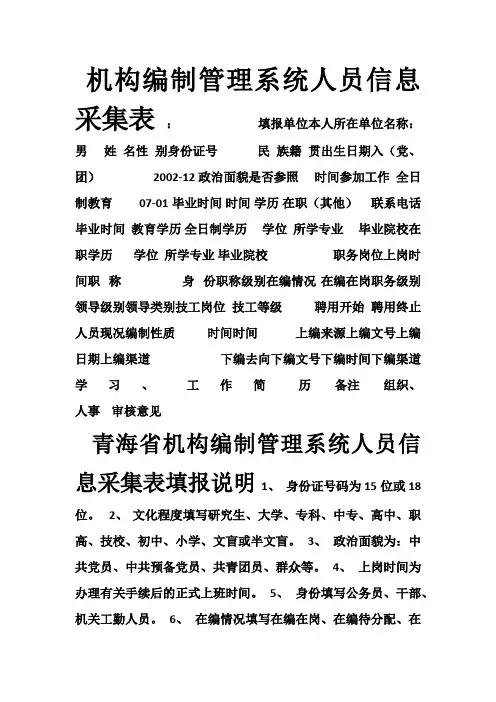 机构编制管理系统人员信息采集表 ： 填报单位本人所在单位名称： 男 姓 名性 别身份证号 民 族籍 贯出生日期入（党、团） 2002-12 政治面貌是否参照 时间参加工作 全日制教育 07-01 毕业时间 时间 学历 在职（其他） 联系电话 毕业时间 教育学历 全日制学历 学位 所学专业 毕业院校在职学历 学位 所学专业 毕业院校 职务岗位上岗时间职 称 身 份职称级别在编情况 在编在岗职务级别 领导级别领导类别技工岗位 技工等级 聘用开始 聘用终止 人员现况编制性质 时间时间 上编来源上编文号上编日期上编渠道 下编去向下编文号下编时间下编渠道 学 习 、 工 作 简 历 备注 组织、人事 审核意见

青海省机构编制管理系统人员信息采集表填报说明 1、 身份证号码为 15 位或 18 位。 2、 文化程度填写研究生、大学、专科、中专、高中、职高、技校、初中、小学、文盲或半文盲。 3、 政治面貌为：中共党员、中共预备党员、共青团员、群众等。 4、 上岗时间为办理有关手续后的正式上班时间。 5、 身份填写公务员、干部、机关工勤人员。 6、 在编情况填写在编在岗、在编待分配、在